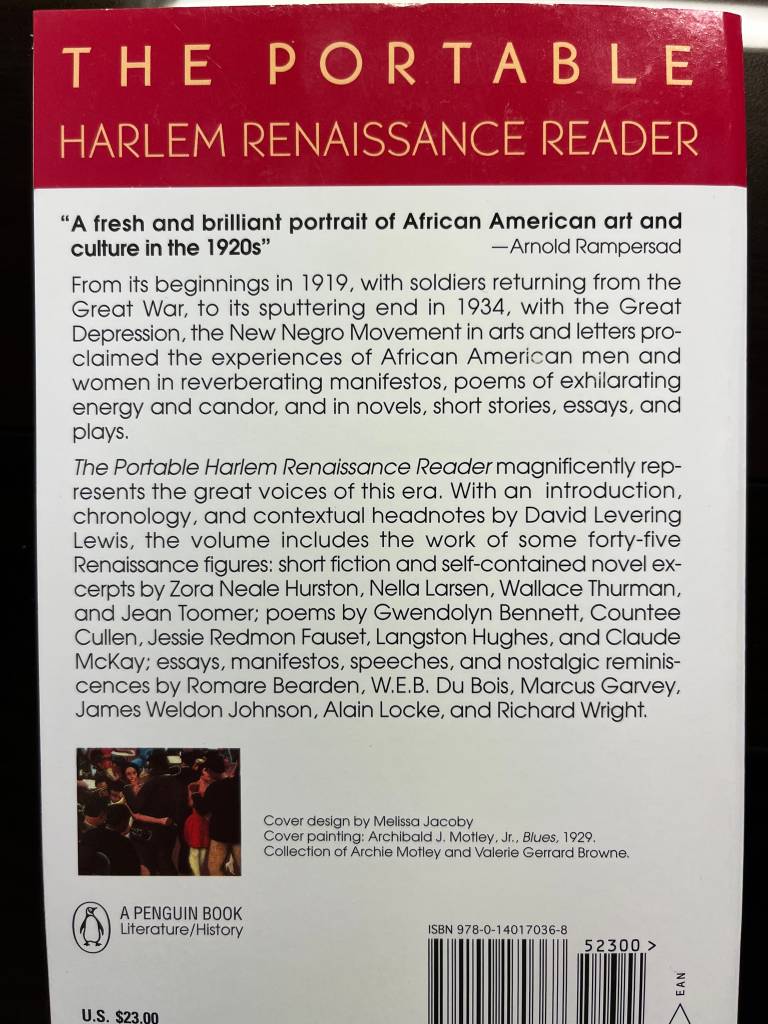 THE PORTABLE
HARLEM RENAISSANCE READER

"A fresh and brilliant portrait of African American art and culture in the 1920s"
—Arnold Rampersad

From its beginnings in 1919, with soldiers returning from the Great War, to its sputtering end in 1934, with the Great Depression, the New Negro Movement in arts and letters proclaimed the experiences of African American men and women in reverberating manifestos, poems of exhilarating energy and candor, and in novels, short stories, essays, and plays.

The Portable Harlem Renaissance Reader magnificently represents the great voices of this era. With an introduction, chronology, and contextual headnotes by David Levering Lewis, the volume includes the work of some forty-five Renaissance figures: short fiction and self-contained novel excerpts by Zora Neale Hurston, Nella Larsen, Wallace Thurman, and Jean Toomer; poems by Gwendolyn Bennett, Countee Cullen, Jessie Redmon Fauset, Langston Hughes, and Claude McKay; essays, manifestos, speeches, and nostalgic reminiscences by Romare Bearden, W.E.B. Du Bois, Marcus Garvey, James Weldon Johnson, Alain Locke, and Richard Wright.

Cover design by Melissa Jacoby
Cover painting: Archibald J. Motley, Jr., Blues, 1929.
Collection of Archie Motley and Valerie Gerrard Browne.

A PENGUIN BOOK
Literature/History

ISBN 978-0-14017036-8

52300 >

EAN

U.S. $23.00